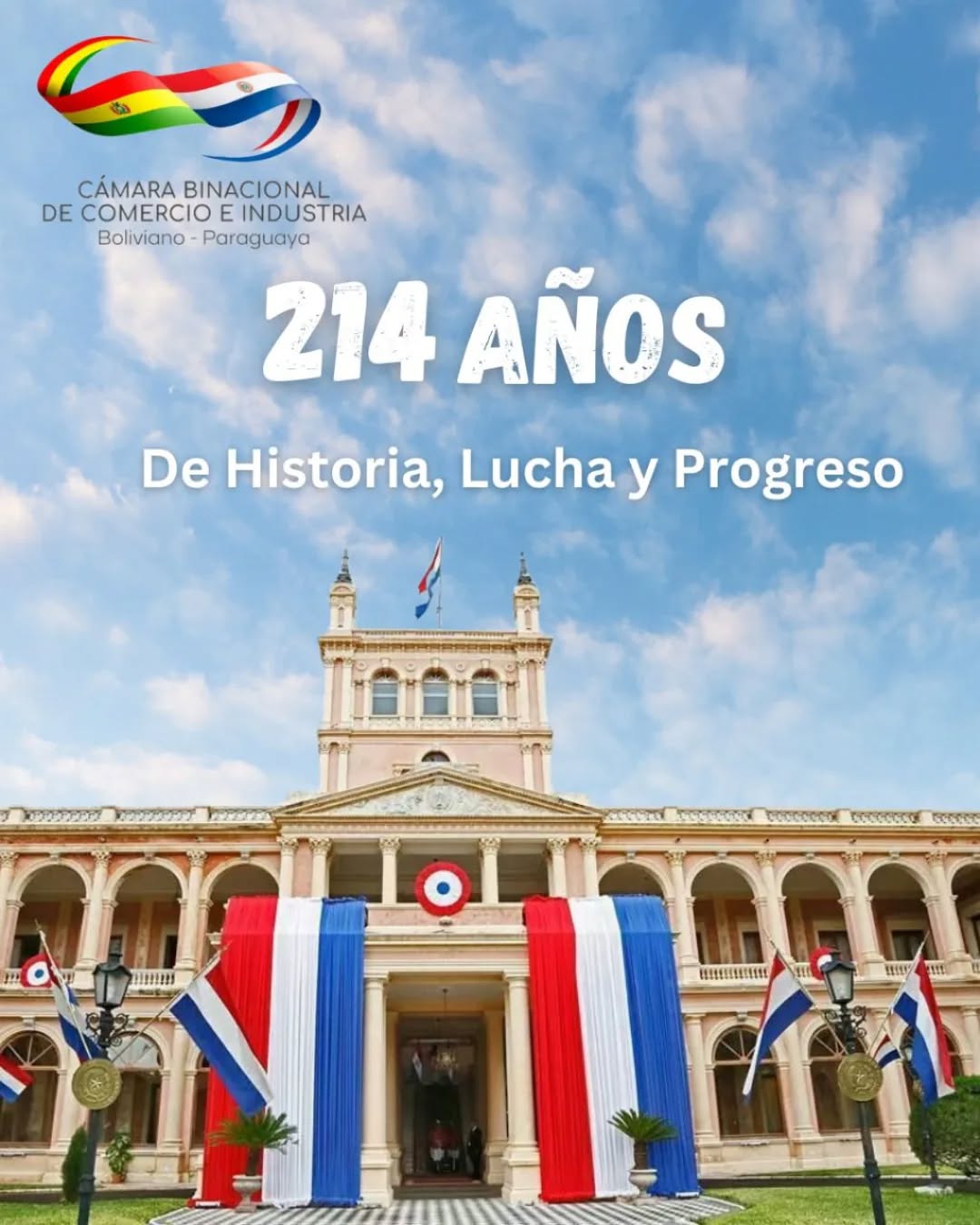 CÁMARA BINACIONAL
DE COMERCIO E INDUSTRIA
Boliviano - Paraguaya

214 AÑOS

De Historia, Lucha y Progreso